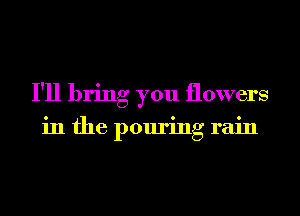 I'll bring you flowers
in the pouring rain